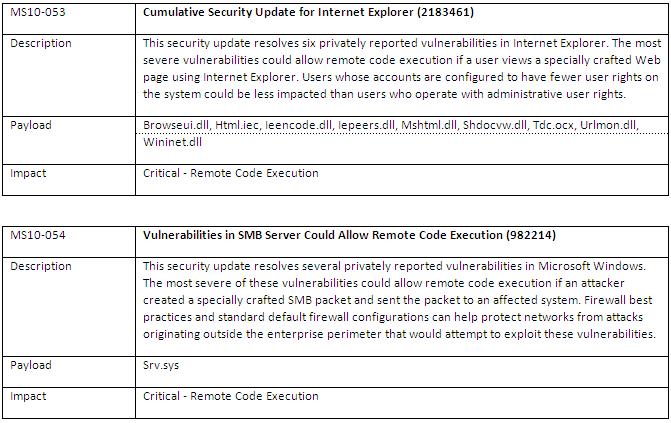 | MS10-053 | **Cumulative Security Update for Internet Explorer (2183461)** |
|---|---|
| Description | This security update resolves six privately reported vulnerabilities in Internet Explorer. The most severe vulnerabilities could allow remote code execution if a user views a specially crafted Web page using Internet Explorer. Users whose accounts are configured to have fewer user rights on the system could be less impacted than users who operate with administrative user rights. |
| Payload | Browseui.dll, Html.iec, Ieencode.dll, Iepeers.dll, Mshtml.dll, Shdocvw.dll, Tdc.ocx, Urlmon.dll, Wininet.dll |
| Impact | Critical - Remote Code Execution |

| MS10-054 | **Vulnerabilities in SMB Server Could Allow Remote Code Execution (982214)** |
|---|---|
| Description | This security update resolves several privately reported vulnerabilities in Microsoft Windows. The most severe of these vulnerabilities could allow remote code execution if an attacker created a specially crafted SMB packet and sent the packet to an affected system. Firewall best practices and standard default firewall configurations can help protect networks from attacks originating outside the enterprise perimeter that would attempt to exploit these vulnerabilities. |
| Payload | Srv.sys |
| Impact | Critical - Remote Code Execution |